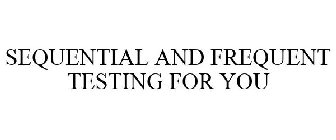 SEQUENTIAL AND FREQUENT TESTING FOR YOU